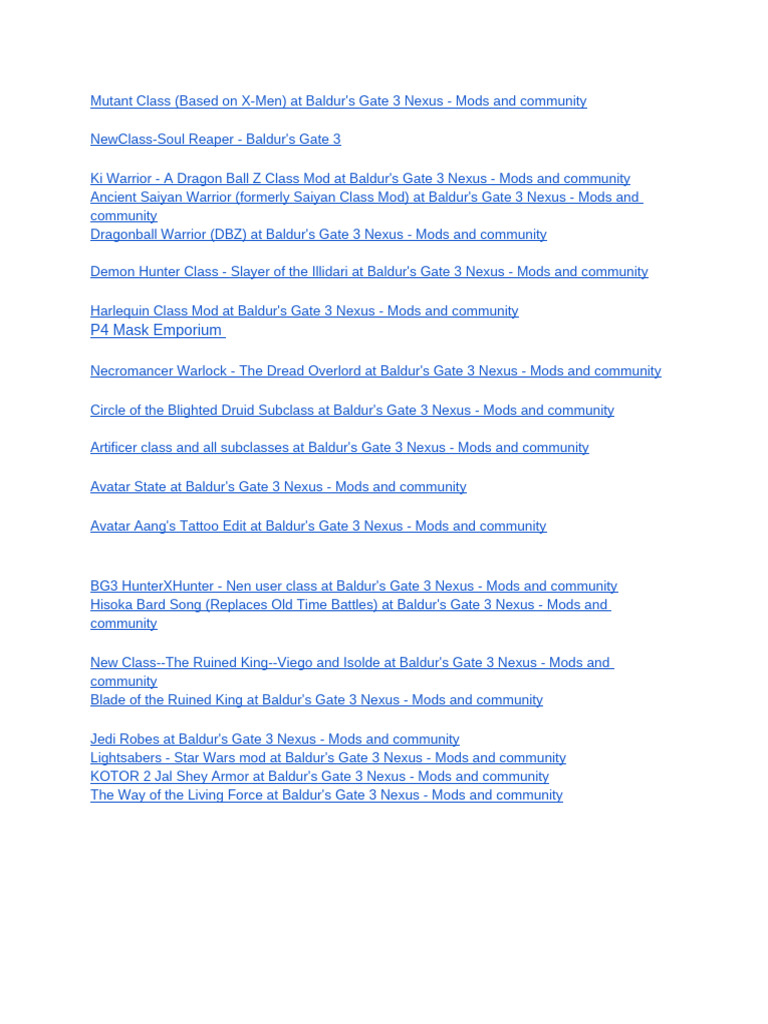 Mutant Class (Based on X-Men) at Baldur's Gate 3 Nexus - Mods and community

NewClass-Soul Reaper - Baldur's Gate 3

Ki Warrior - A Dragon Ball Z Class Mod at Baldur's Gate 3 Nexus - Mods and community
Ancient Saiyan Warrior (formerly Saiyan Class Mod) at Baldur's Gate 3 Nexus - Mods and community
Dragonball Warrior (DBZ) at Baldur's Gate 3 Nexus - Mods and community

Demon Hunter Class - Slayer of the Illidari at Baldur's Gate 3 Nexus - Mods and community

Harlequin Class Mod at Baldur's Gate 3 Nexus - Mods and community
P4 Mask Emporium

Necromancer Warlock - The Dread Overlord at Baldur's Gate 3 Nexus - Mods and community

Circle of the Blighted Druid Subclass at Baldur's Gate 3 Nexus - Mods and community

Artificer class and all subclasses at Baldur's Gate 3 Nexus - Mods and community

Avatar State at Baldur's Gate 3 Nexus - Mods and community

Avatar Aang's Tattoo Edit at Baldur's Gate 3 Nexus - Mods and community

BG3 HunterXHunter - Nen user class at Baldur's Gate 3 Nexus - Mods and community
Hisoka Bard Song (Replaces Old Time Battles) at Baldur's Gate 3 Nexus - Mods and community

New Class--The Ruined King--Viego and Isolde at Baldur's Gate 3 Nexus - Mods and community
Blade of the Ruined King at Baldur's Gate 3 Nexus - Mods and community

Jedi Robes at Baldur's Gate 3 Nexus - Mods and community
Lightsabers - Star Wars mod at Baldur's Gate 3 Nexus - Mods and community
KOTOR 2 Jal Shey Armor at Baldur's Gate 3 Nexus - Mods and community
The Way of the Living Force at Baldur's Gate 3 Nexus - Mods and community